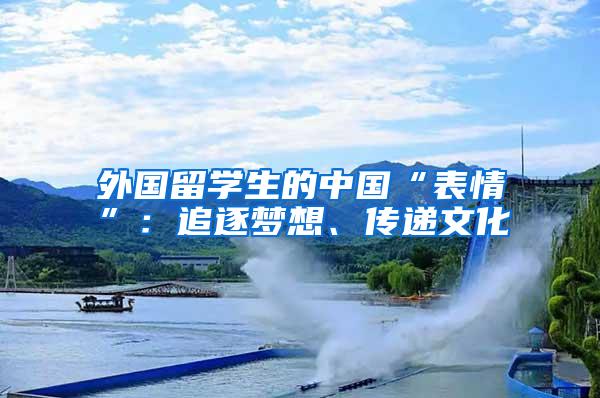 外国留学生的中国“表情”：追逐梦想、传递文化